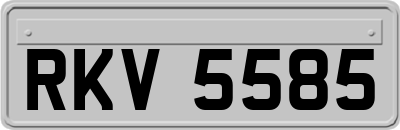 RKV 5585